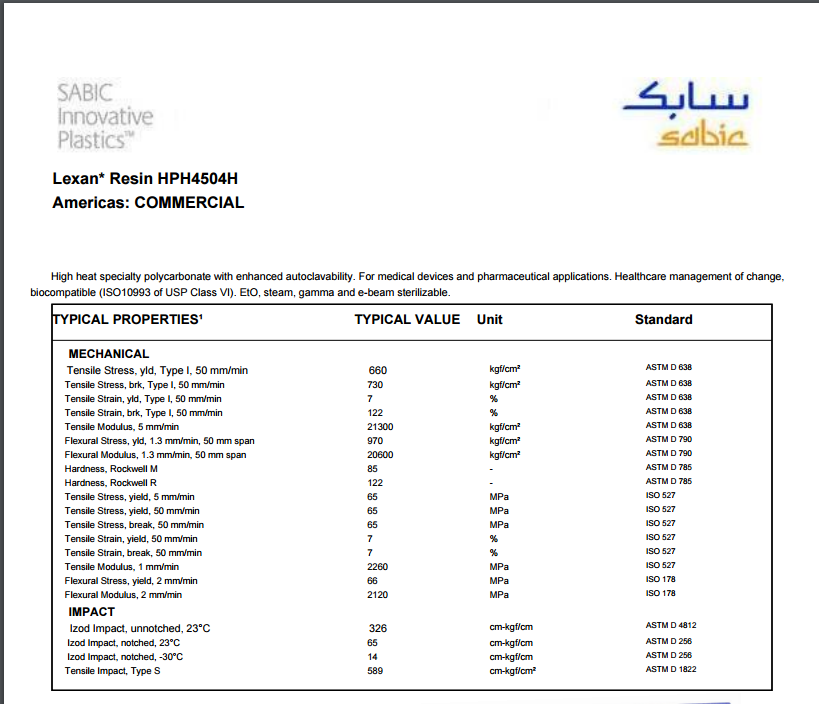 SABIC Innovative Plastics™

سابك
sabic

Lexan* Resin HPH4504H
Americas: COMMERCIAL

High heat specialty polycarbonate with enhanced autoclavability. For medical devices and pharmaceutical applications. Healthcare management of change, biocompatible (ISO10993 of USP Class VI). EtO, steam, gamma and e-beam sterilizable.

| TYPICAL PROPERTIES¹ | TYPICAL VALUE | Unit | Standard |
|---|---|---|---|
| MECHANICAL | | | |
| Tensile Stress, yld, Type I, 50 mm/min | 660 | kgf/cm² | ASTM D 638 |
| Tensile Stress, brk, Type I, 50 mm/min | 730 | kgf/cm² | ASTM D 638 |
| Tensile Strain, yld, Type I, 50 mm/min | 7 | % | ASTM D 638 |
| Tensile Strain, brk, Type I, 50 mm/min | 122 | % | ASTM D 638 |
| Tensile Modulus, 5 mm/min | 21300 | kgf/cm² | ASTM D 638 |
| Flexural Stress, yld, 1.3 mm/min, 50 mm span | 970 | kgf/cm² | ASTM D 790 |
| Flexural Modulus, 1.3 mm/min, 50 mm span | 20600 | kgf/cm² | ASTM D 790 |
| Hardness, Rockwell M | 85 | - | ASTM D 785 |
| Hardness, Rockwell R | 122 | - | ASTM D 785 |
| Tensile Stress, yield, 5 mm/min | 65 | MPa | ISO 527 |
| Tensile Stress, yield, 50 mm/min | 65 | MPa | ISO 527 |
| Tensile Stress, break, 50 mm/min | 65 | MPa | ISO 527 |
| Tensile Strain, yield, 50 mm/min | 7 | % | ISO 527 |
| Tensile Strain, break, 50 mm/min | 7 | % | ISO 527 |
| Tensile Modulus, 1 mm/min | 2260 | MPa | ISO 527 |
| Flexural Stress, yield, 2 mm/min | 66 | MPa | ISO 178 |
| Flexural Modulus, 2 mm/min | 2120 | MPa | ISO 178 |
| IMPACT | | | |
| Izod Impact, unnotched, 23°C | 326 | cm-kgf/cm | ASTM D 4812 |
| Izod Impact, notched, 23°C | 65 | cm-kgf/cm | ASTM D 256 |
| Izod Impact, notched, -30°C | 14 | cm-kgf/cm | ASTM D 256 |
| Tensile Impact, Type S | 589 | cm-kgf/cm² | ASTM D 1822 |